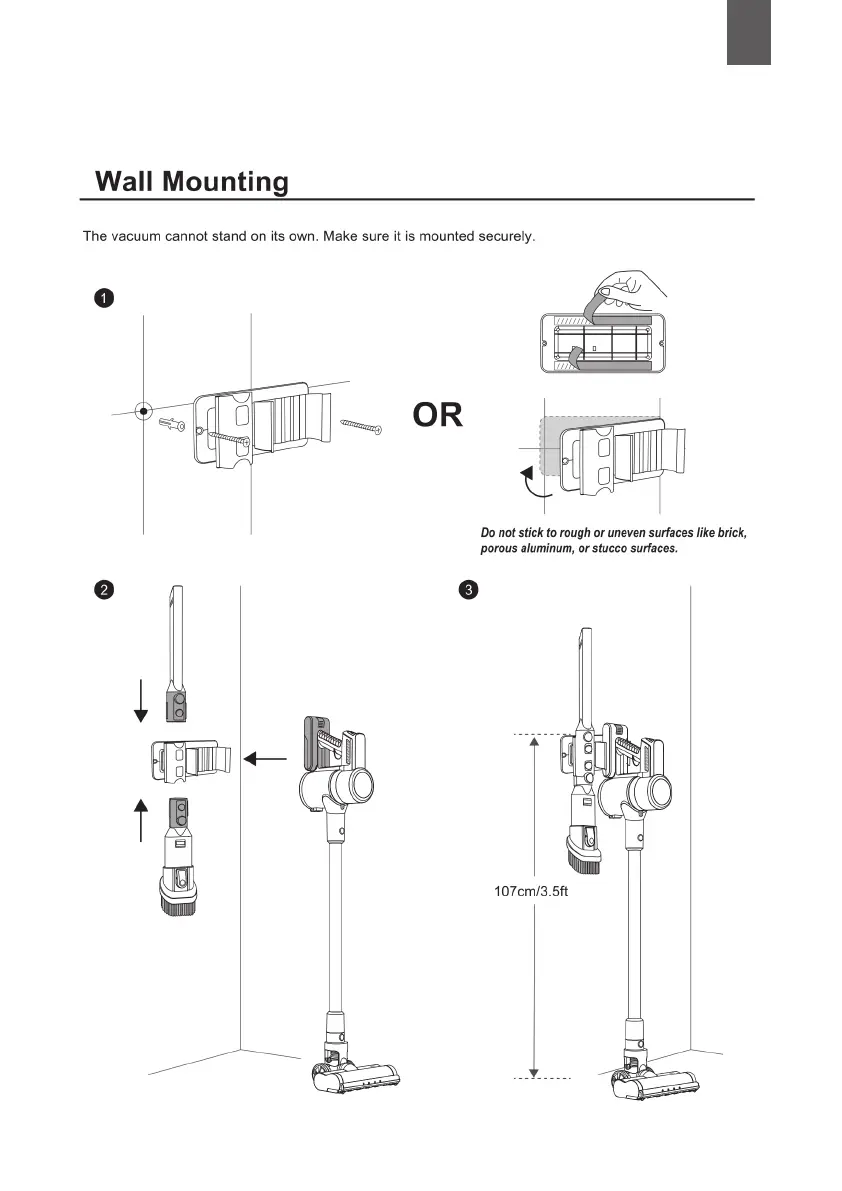 Wall Mounting

The vacuum cannot stand on its own. Make sure it is mounted securely.

1

OR

Do not stick to rough or uneven surfaces like brick, porous aluminum, or stucco surfaces.

2

3

107cm/3.5ft